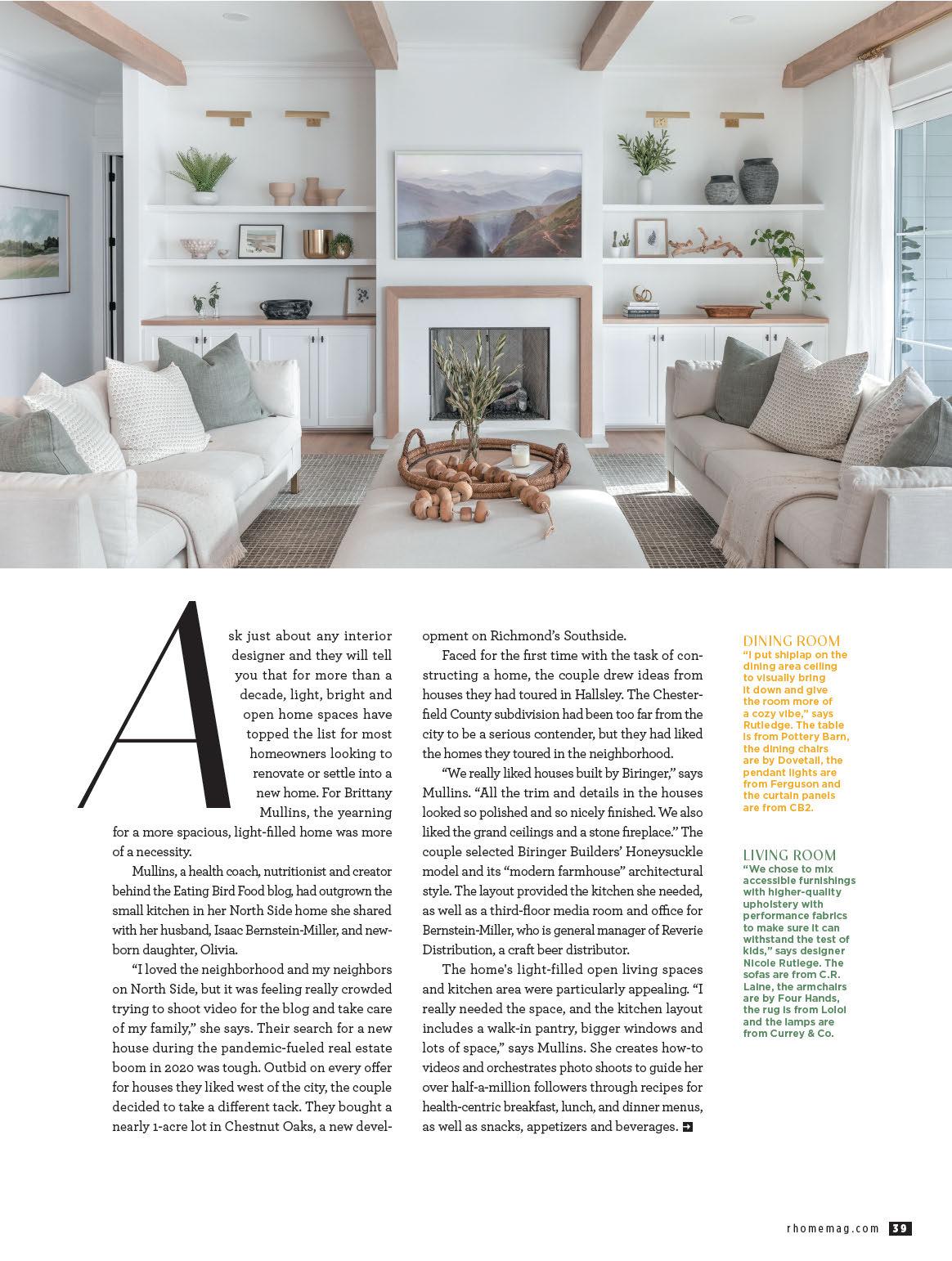 Ask just about any interior designer and they will tell you that for more than a decade, light, bright and open home spaces have topped the list for most homeowners looking to renovate or settle into a new home. For Brittany Mullins, the yearning for a more spacious, light-filled home was more of a necessity.

Mullins, a health coach, nutritionist and creator behind the Eating Bird Food blog, had outgrown the small kitchen in her North Side home she shared with her husband, Isaac Bernstein-Miller, and newborn daughter, Olivia.

"I loved the neighborhood and my neighbors on North Side, but it was feeling really crowded trying to shoot video for the blog and take care of my family," she says. Their search for a new house during the pandemic-fueled real estate boom in 2020 was tough. Outbid on every offer for houses they liked west of the city, the couple decided to take a different tack. They bought a nearly 1-acre lot in Chestnut Oaks, a new development on Richmond's Southside.

Faced for the first time with the task of constructing a home, the couple drew ideas from houses they had toured in Hallsley. The Chesterfield County subdivision had been too far from the city to be a serious contender, but they had liked the homes they toured in the neighborhood.

"We really liked houses built by Biringer," says Mullins. "All the trim and details in the houses looked so polished and so nicely finished. We also liked the grand ceilings and a stone fireplace." The couple selected Biringer Builders' Honeysuckle model and its "modern farmhouse" architectural style. The layout provided the kitchen she needed, as well as a third-floor media room and office for Bernstein-Miller, who is general manager of Reverie Distribution, a craft beer distributor.

The home's light-filled open living spaces and kitchen area were particularly appealing. "I really needed the space, and the kitchen layout includes a walk-in pantry, bigger windows and lots of space," says Mullins. She creates how-to videos and orchestrates photo shoots to guide her over half-a-million followers through recipes for health-centric breakfast, lunch, and dinner menus, as well as snacks, appetizers and beverages.

DINING ROOM
"I put shiplap on the dining area ceiling to visually bring it down and give the room more of a cozy vibe," says Rutledge. The table is from Pottery Barn, the dining chairs are by Dovetail, the pendant lights are from Ferguson and the curtain panels are from CB2.

LIVING ROOM
"We chose to mix accessible furnishings with higher-quality upholstery with performance fabrics to make sure it can withstand the test of kids," says designer Nicole Rutlege. The sofas are from C.R. Laine, the armchairs are by Four Hands, the rug is from Loloi and the lamps are from Currey & Co.

rhomemag.com 39